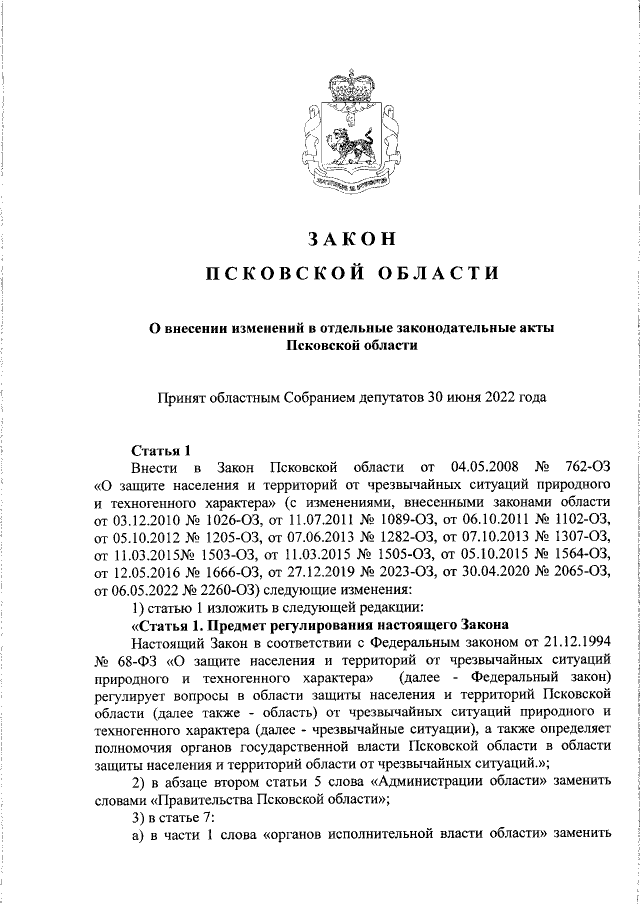 ЗАКОН
ПСКОВСКОЙ ОБЛАСТИ

О внесении изменений в отдельные законодательные акты Псковской области

Принят областным Собранием депутатов 30 июня 2022 года

Статья 1
Внести в Закон Псковской области от 04.05.2008 № 762-ОЗ «О защите населения и территорий от чрезвычайных ситуаций природного и техногенного характера» (с изменениями, внесенными законами области от 03.12.2010 № 1026-ОЗ, от 11.07.2011 № 1089-ОЗ, от 06.10.2011 № 1102-ОЗ, от 05.10.2012 № 1205-ОЗ, от 07.06.2013 № 1282-ОЗ, от 07.10.2013 № 1307-ОЗ, от 11.03.2015№ 1503-ОЗ, от 11.03.2015 № 1505-ОЗ, от 05.10.2015 № 1564-ОЗ, от 12.05.2016 № 1666-ОЗ, от 27.12.2019 № 2023-ОЗ, от 30.04.2020 № 2065-ОЗ, от 06.05.2022 № 2260-ОЗ) следующие изменения:
1) статью 1 изложить в следующей редакции:
«Статья 1. Предмет регулирования настоящего Закона
Настоящий Закон в соответствии с Федеральным законом от 21.12.1994 № 68-ФЗ «О защите населения и территорий от чрезвычайных ситуаций природного и техногенного характера» (далее - Федеральный закон) регулирует вопросы в области защиты населения и территорий Псковской области (далее также - область) от чрезвычайных ситуаций природного и техногенного характера (далее - чрезвычайные ситуации), а также определяет полномочия органов государственной власти Псковской области в области защиты населения и территорий области от чрезвычайных ситуаций.»;
2) в абзаце втором статьи 5 слова «Администрации области» заменить словами «Правительства Псковской области»;
3) в статье 7:
а) в части 1 слова «органов исполнительной власти области» заменить